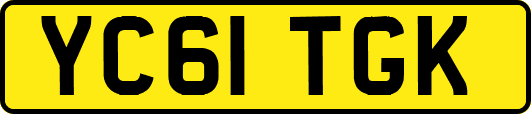 YC61 TGK